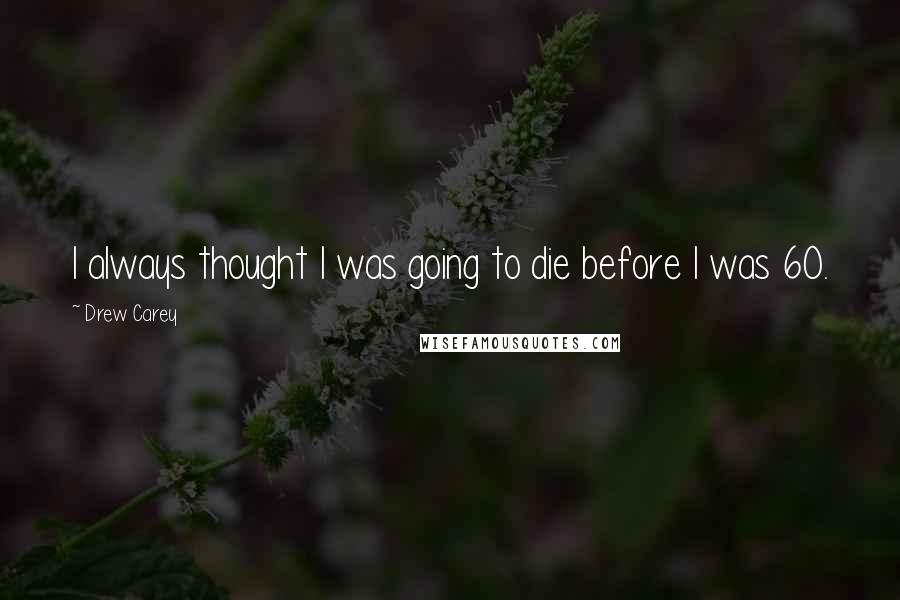 I always thought I was going to die before I was 60.

~ Drew Carey

WISEFAMOUSQUOTES.COM